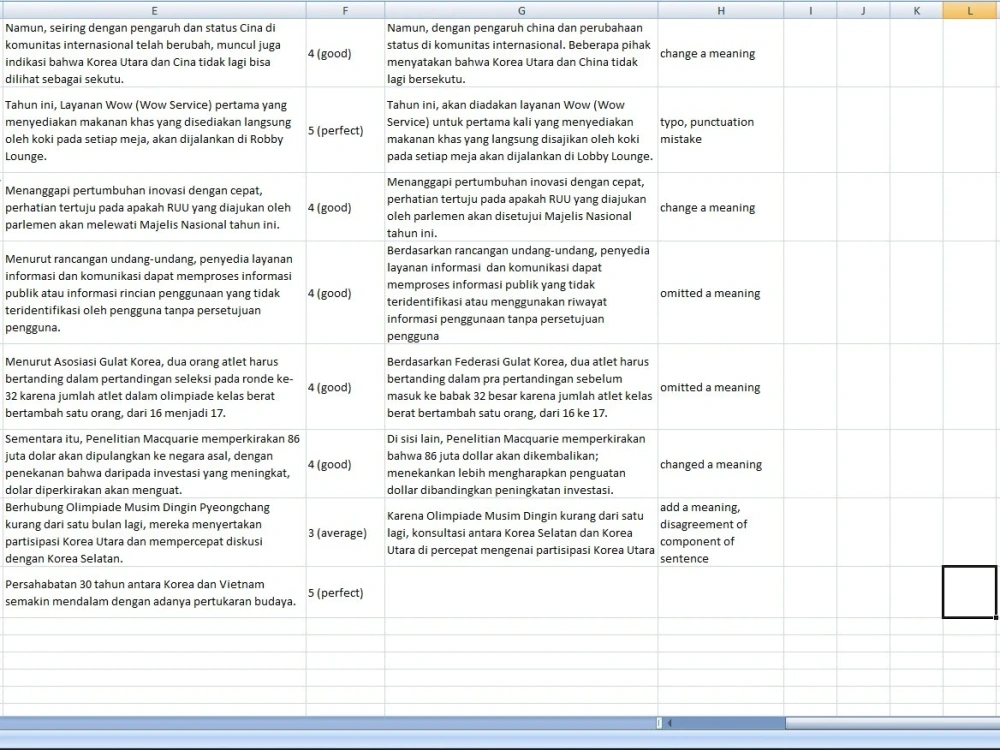 | E | F | G | H | I | J | K | L |
|---|---|---|---|---|---|---|---|
| Namun, seiring dengan pengaruh dan status Cina di komunitas internasional telah berubah, muncul juga indikasi bahwa Korea Utara dan Cina tidak lagi bisa dilihat sebagai sekutu. | 4 (good) | Namun, dengan pengaruh china dan perubahaan status di komunitas internasional. Beberapa pihak menyatakan bahwa Korea Utara dan China tidak lagi bersekutu. | change a meaning | | | | |
| Tahun ini, Layanan Wow (Wow Service) pertama yang menyediakan makanan khas yang disediakan langsung oleh koki pada setiap meja, akan dijalankan di Robby Lounge. | 5 (perfect) | Tahun ini, akan diadakan layanan Wow (Wow Service) untuk pertama kali yang menyediakan makanan khas yang langsung disajikan oleh koki pada setiap meja akan dijalankan di Lobby Lounge. | typo, punctuation mistake | | | | |
| Menanggapi pertumbuhan inovasi dengan cepat, perhatian tertuju pada apakah RUU yang diajukan oleh parlemen akan melewati Majelis Nasional tahun ini. | 4 (good) | Menanggapi pertumbuhan inovasi dengan cepat, perhatian tertuju pada apakah RUU yang diajukan oleh parlemen akan disetujui Majelis Nasional tahun ini. | change a meaning | | | | |
| Menurut rancangan undang-undang, penyedia layanan informasi dan komunikasi dapat memproses informasi publik atau informasi rincian penggunaan yang tidak teridentifikasi oleh pengguna tanpa persetujuan pengguna. | 4 (good) | Berdasarkan rancangan undang-undang, penyedia layanan informasi dan komunikasi dapat memproses informasi publik yang tidak teridentifikasi atau menggunakan riwayat informasi penggunaan tanpa persetujuan pengguna | omitted a meaning | | | | |
| Menurut Asosiasi Gulat Korea, dua orang atlet harus bertanding dalam pertandingan seleksi pada ronde ke-32 karena jumlah atlet dalam olimpiade kelas berat bertambah satu orang, dari 16 menjadi 17. | 4 (good) | Berdasarkan Federasi Gulat Korea, dua atlet harus bertanding dalam pra pertandingan sebelum masuk ke babak 32 besar karena jumlah atlet kelas berat bertambah satu orang, dari 16 ke 17. | omitted a meaning | | | | |
| Sementara itu, Penelitian Macquarie memperkirakan 86 juta dolar akan dipulangkan ke negara asal, dengan penekanan bahwa daripada investasi yang meningkat, dolar diperkirakan akan menguat. | 4 (good) | Di sisi lain, Penelitian Macquarie memperkirakan bahwa 86 juta dollar akan dikembalikan; menekankan lebih mengharapkan penguatan dollar dibandingkan peningkatan investasi. | changed a meaning | | | | |
| Berhubung Olimpiade Musim Dingin Pyeongchang kurang dari satu bulan lagi, mereka menyertakan partisipasi Korea Utara dan mempercepat diskusi dengan Korea Selatan. | 3 (average) | Karena Olimpiade Musim Dingin kurang dari satu lagi, konsultasi antara Korea Selatan dan Korea Utara di percepat mengenai partisipasi Korea Utara | add a meaning, disagreement of component of sentence | | | | |
| Persahabatan 30 tahun antara Korea dan Vietnam semakin mendalam dengan adanya pertukaran budaya. | 5 (perfect) | | | | | | |